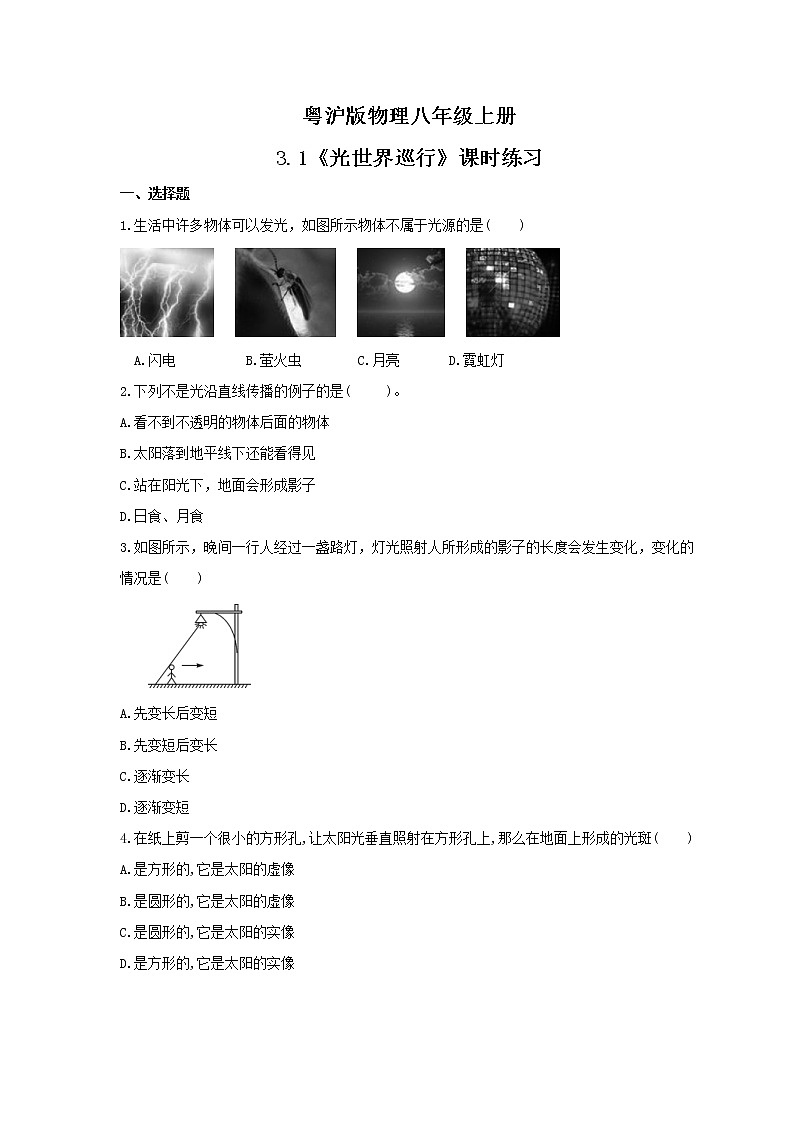 粤沪版物理八年级上册

3.1《光世界巡行》课时练习

一、选择题

1.生活中许多物体可以发光，如图所示物体不属于光源的是（　　）

A.闪电　　B.萤火虫　　C.月亮　　D.霓虹灯

2.下列不是光沿直线传播的例子的是（　　）。

A.看不到不透明的物体后面的物体

B.太阳落到地平线下还能看得见

C.站在阳光下，地面会形成影子

D.日食、月食

3.如图所示，晚间一行人经过一盏路灯，灯光照射人所形成的影子的长度会发生变化，变化的情况是（　　）

A.先变长后变短

B.先变短后变长

C.逐渐变长

D.逐渐变短

4.在纸上剪一个很小的方形孔,让太阳光垂直照射在方形孔上,那么在地面上形成的光斑（　　）

A.是方形的,它是太阳的虚像

B.是圆形的,它是太阳的虚像

C.是圆形的,它是太阳的实像

D.是方形的,它是太阳的实像